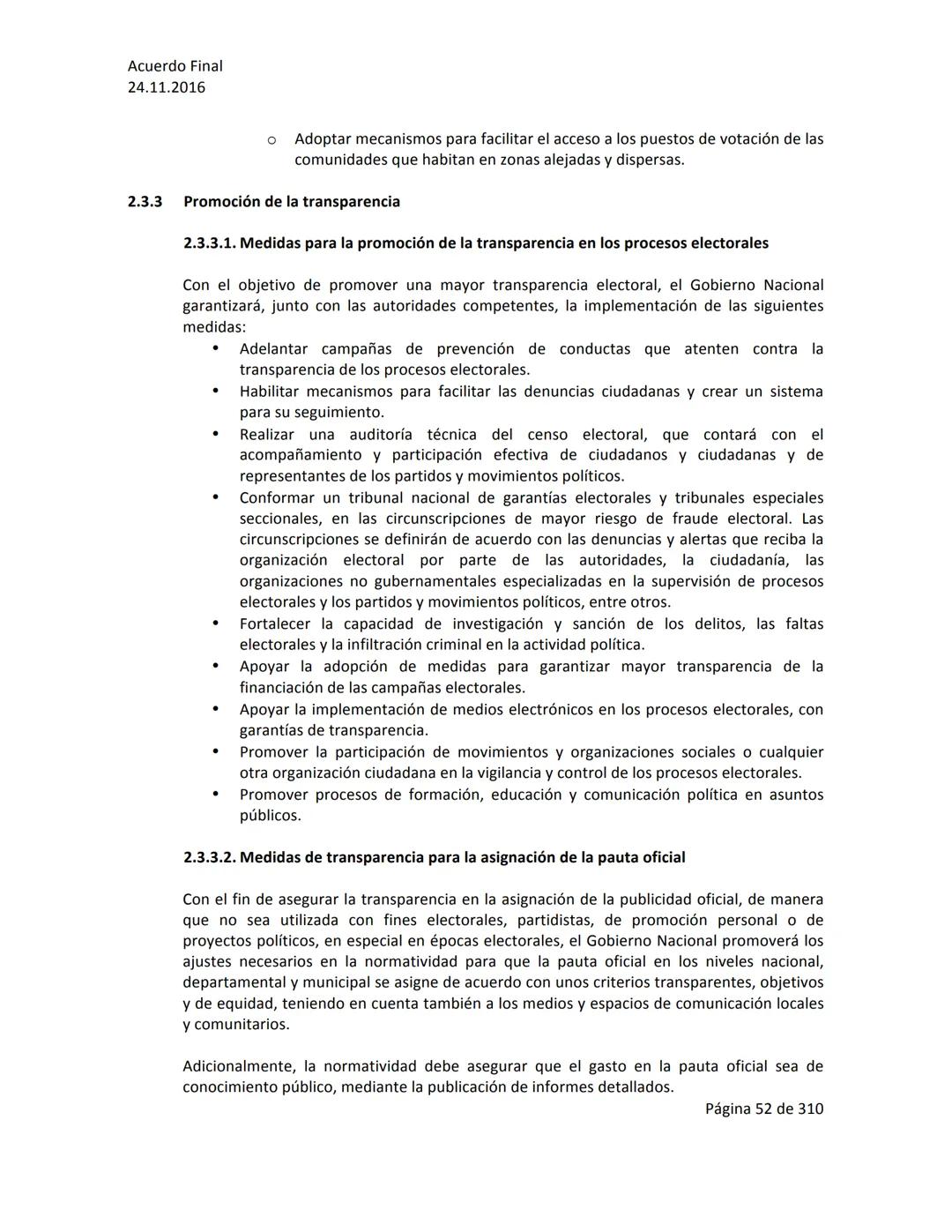 Acuerdo Final
24.11.2016

o Adoptar mecanismos para facilitar el acceso a los puestos de votación de las comunidades que habitan en zonas alejadas y dispersas.

2.3.3 Promoción de la transparencia

2.3.3.1. Medidas para la promoción de la transparencia en los procesos electorales

Con el objetivo de promover una mayor transparencia electoral, el Gobierno Nacional garantizará, junto con las autoridades competentes, la implementación de las siguientes medidas:
• Adelantar campañas de prevención de conductas que atenten contra la transparencia de los procesos electorales.
• Habilitar mecanismos para facilitar las denuncias ciudadanas y crear un sistema para su seguimiento.
• Realizar una auditoría técnica del censo electoral, que contará con el acompañamiento y participación efectiva de ciudadanos y ciudadanas y de representantes de los partidos y movimientos políticos.
• Conformar un tribunal nacional de garantías electorales y tribunales especiales seccionales, en las circunscripciones de mayor riesgo de fraude electoral. Las circunscripciones se definirán de acuerdo con las denuncias y alertas que reciba la organización electoral por parte de las autoridades, la ciudadanía, las organizaciones no gubernamentales especializadas en la supervisión de procesos electorales y los partidos y movimientos políticos, entre otros.
• Fortalecer la capacidad de investigación y sanción de los delitos, las faltas electorales y la infiltración criminal en la actividad política.
• Apoyar la adopción de medidas para garantizar mayor transparencia de la financiación de las campañas electorales.
• Apoyar la implementación de medios electrónicos en los procesos electorales, con garantías de transparencia.
• Promover la participación de movimientos y organizaciones sociales o cualquier otra organización ciudadana en la vigilancia y control de los procesos electorales.
• Promover procesos de formación, educación y comunicación política en asuntos públicos.

2.3.3.2. Medidas de transparencia para la asignación de la pauta oficial

Con el fin de asegurar la transparencia en la asignación de la publicidad oficial, de manera que no sea utilizada con fines electorales, partidistas, de promoción personal o de proyectos políticos, en especial en épocas electorales, el Gobierno Nacional promoverá los ajustes necesarios en la normatividad para que la pauta oficial en los niveles nacional, departamental y municipal se asigne de acuerdo con unos criterios transparentes, objetivos y de equidad, teniendo en cuenta también a los medios y espacios de comunicación locales y comunitarios.

Adicionalmente, la normatividad debe asegurar que el gasto en la pauta oficial sea de conocimiento público, mediante la publicación de informes detallados.

Página 52 de 310